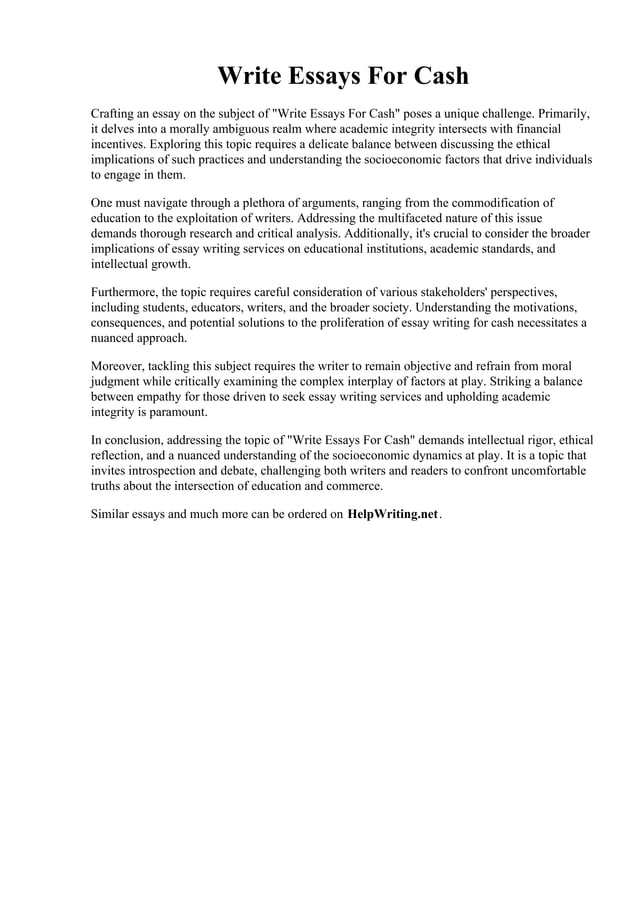 Write Essays For Cash

Crafting an essay on the subject of "Write Essays For Cash" poses a unique challenge. Primarily, it delves into a morally ambiguous realm where academic integrity intersects with financial incentives. Exploring this topic requires a delicate balance between discussing the ethical implications of such practices and understanding the socioeconomic factors that drive individuals to engage in them.

One must navigate through a plethora of arguments, ranging from the commodification of education to the exploitation of writers. Addressing the multifaceted nature of this issue demands thorough research and critical analysis. Additionally, it's crucial to consider the broader implications of essay writing services on educational institutions, academic standards, and intellectual growth.

Furthermore, the topic requires careful consideration of various stakeholders' perspectives, including students, educators, writers, and the broader society. Understanding the motivations, consequences, and potential solutions to the proliferation of essay writing for cash necessitates a nuanced approach.

Moreover, tackling this subject requires the writer to remain objective and refrain from moral judgment while critically examining the complex interplay of factors at play. Striking a balance between empathy for those driven to seek essay writing services and upholding academic integrity is paramount.

In conclusion, addressing the topic of "Write Essays For Cash" demands intellectual rigor, ethical reflection, and a nuanced understanding of the socioeconomic dynamics at play. It is a topic that invites introspection and debate, challenging both writers and readers to confront uncomfortable truths about the intersection of education and commerce.

Similar essays and much more can be ordered on HelpWriting.net.